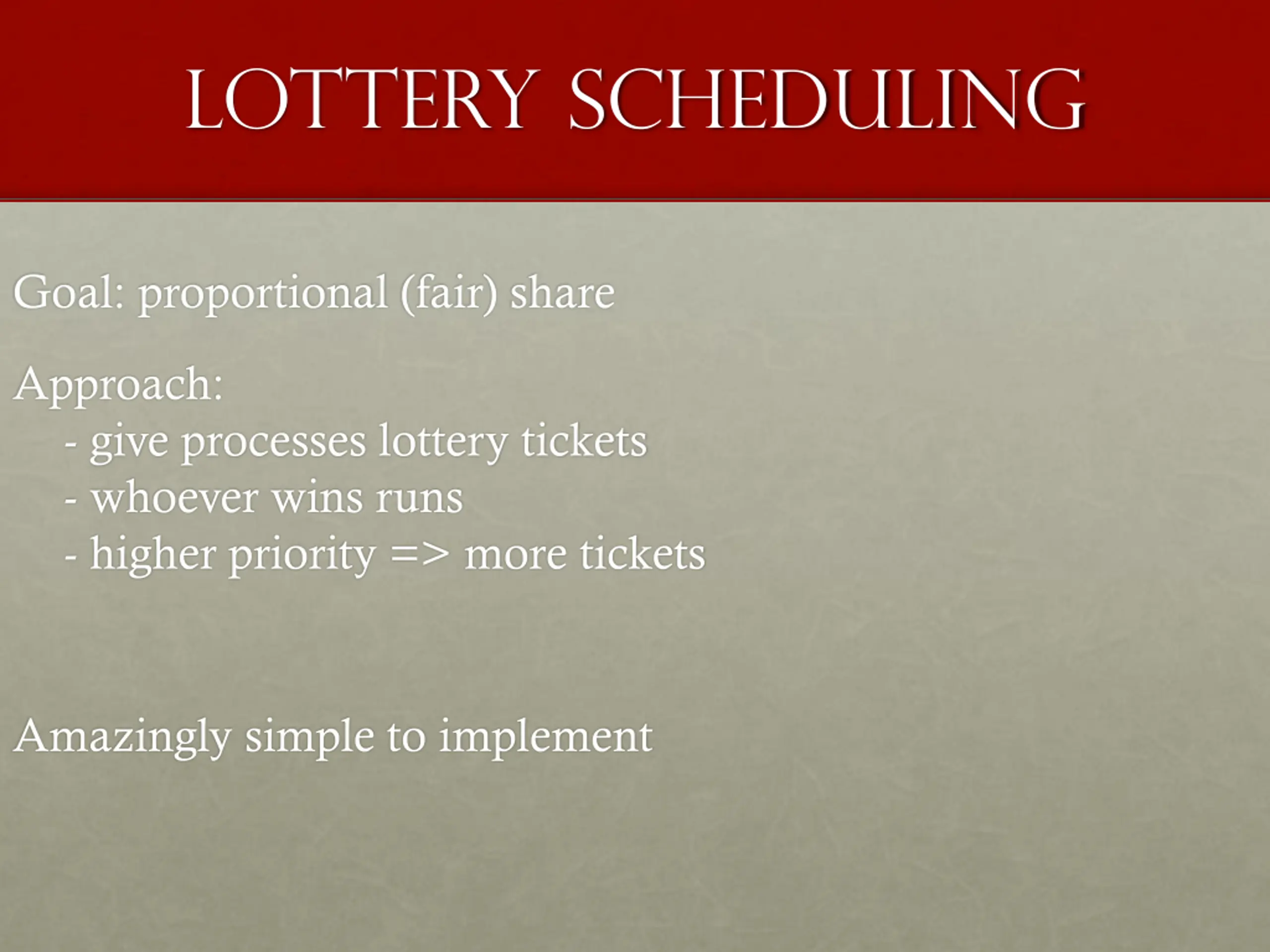 LOTTERY SCHEDULING

Goal: proportional (fair) share

Approach:
- give processes lottery tickets
- whoever wins runs
- higher priority => more tickets

Amazingly simple to implement